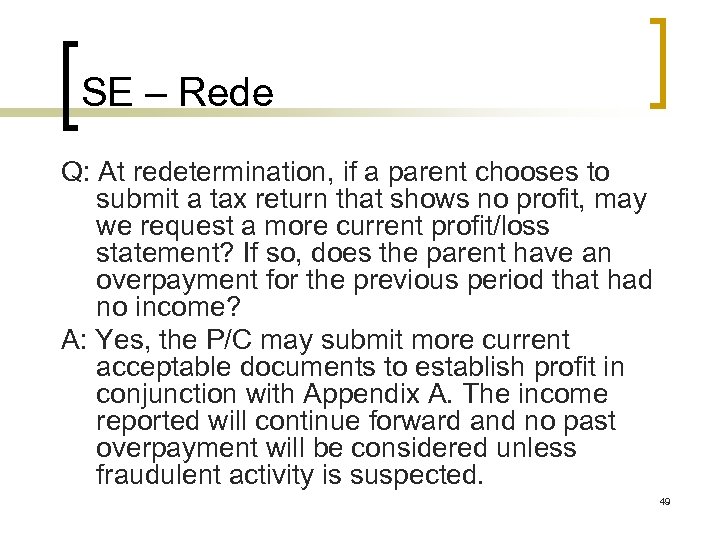 SE – Rede

Q: At redetermination, if a parent chooses to submit a tax return that shows no profit, may we request a more current profit/loss statement? If so, does the parent have an overpayment for the previous period that had no income?

A: Yes, the P/C may submit more current acceptable documents to establish profit in conjunction with Appendix A. The income reported will continue forward and no past overpayment will be considered unless fraudulent activity is suspected.

49